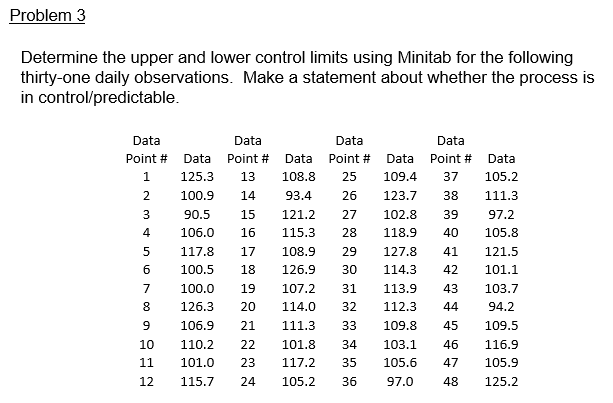 Problem 3

Determine the upper and lower control limits using Minitab for the following thirty-one daily observations. Make a statement about whether the process is in control/predictable.

| Data Point # | Data | Data Point # | Data | Data Point # | Data | Data Point # | Data |
|---|---|---|---|---|---|---|---|
| 1 | 125.3 | 13 | 108.8 | 25 | 109.4 | 37 | 105.2 |
| 2 | 100.9 | 14 | 93.4 | 26 | 123.7 | 38 | 111.3 |
| 3 | 90.5 | 15 | 121.2 | 27 | 102.8 | 39 | 97.2 |
| 4 | 106.0 | 16 | 115.3 | 28 | 118.9 | 40 | 105.8 |
| 5 | 117.8 | 17 | 108.9 | 29 | 127.8 | 41 | 121.5 |
| 6 | 100.5 | 18 | 126.9 | 30 | 114.3 | 42 | 101.1 |
| 7 | 100.0 | 19 | 107.2 | 31 | 113.9 | 43 | 103.7 |
| 8 | 126.3 | 20 | 114.0 | 32 | 112.3 | 44 | 94.2 |
| 9 | 106.9 | 21 | 111.3 | 33 | 109.8 | 45 | 109.5 |
| 10 | 110.2 | 22 | 101.8 | 34 | 103.1 | 46 | 116.9 |
| 11 | 101.0 | 23 | 117.2 | 35 | 105.6 | 47 | 105.9 |
| 12 | 115.7 | 24 | 105.2 | 36 | 97.0 | 48 | 125.2 |